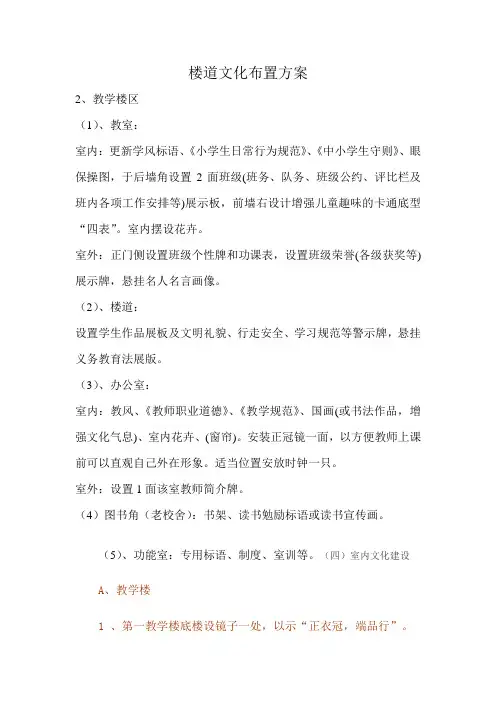 楼道文化布置方案

2、教学楼区

（1）、教室：

室内：更新学风标语、《小学生日常行为规范》、《中小学生守则》、眼保操图，于后墙角设置 2 面班级(班务、队务、班级公约、评比栏及班内各项工作安排等)展示板，前墙右设计增强儿童趣味的卡通底型“四表”。室内摆设花卉。

室外：正门侧设置班级个性牌和功课表，设置班级荣誉(各级获奖等)展示牌，悬挂名人名言画像。

（2）、楼道：

设置学生作品展板及文明礼貌、行走安全、学习规范等警示牌，悬挂义务教育法展版。

（3）、办公室：

室内：教风、《教师职业道德》、《教学规范》、国画(或书法作品，增强文化气息)、室内花卉、(窗帘)。安装正冠镜一面，以方便教师上课前可以直观自己外在形象。适当位置安放时钟一只。

室外：设置 1 面该室教师简介牌。

（4）图书角（老校舍）：书架、读书勉励标语或读书宣传画。

（5）、功能室：专用标语、制度、室训等。（四）室内文化建设

A、教学楼

1 、第一教学楼底楼设镜子一处，以示“正衣冠，端品行”。